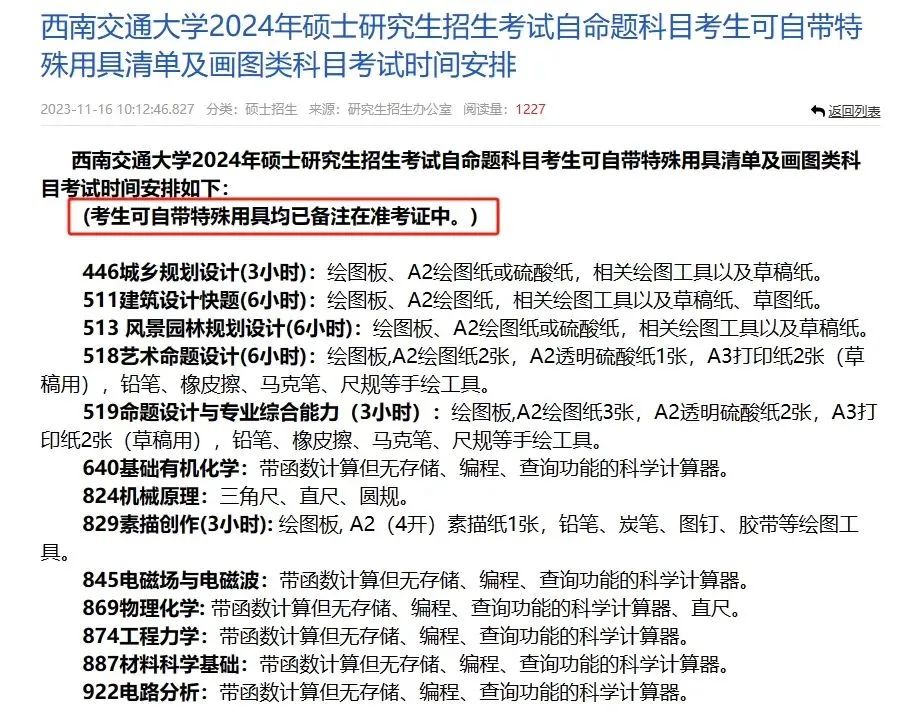 西南交通大学2024年硕士研究生招生考试自命题科目考生可自带特殊用具清单及画图类科目考试时间安排

2023-11-16 10:12:46.827 分类：硕士招生 来源：研究生招生办公室 阅读量：1227

返回列表

西南交通大学2024年硕士研究生招生考试自命题科目考生可自带特殊用具清单及画图类科目考试时间安排如下：

（考生可自带特殊用具均已备注在准考证中。）

446城乡规划设计(3小时)：绘图板、A2绘图纸或硫酸纸，相关绘图工具以及草稿纸。

511建筑设计快题(6小时)：绘图板、A2绘图纸，相关绘图工具以及草稿纸、草图纸。

513 风景园林规划设计(6小时)：绘图板、A2绘图纸或硫酸纸，相关绘图工具以及草稿纸。

518艺术命题设计(6小时)：绘图板,A2绘图纸2张，A2透明硫酸纸1张，A3打印纸2张（草稿用），铅笔、橡皮擦、马克笔、尺规等手绘工具。

519命题设计与专业综合能力（3小时）：绘图板,A2绘图纸3张，A2透明硫酸纸2张，A3打印纸2张（草稿用），铅笔、橡皮擦、马克笔、尺规等手绘工具。

640基础有机化学：带函数计算但无存储、编程、查询功能的科学计算器。

824机械原理：三角尺、直尺、圆规。

829素描创作(3小时)：绘图板, A2（4开）素描纸1张，铅笔、炭笔、图钉、胶带等绘图工具。

845电磁场与电磁波：带函数计算但无存储、编程、查询功能的科学计算器。

869物理化学：带函数计算但无存储、编程、查询功能的科学计算器、直尺。

874工程力学：带函数计算但无存储、编程、查询功能的科学计算器。

887材料科学基础：带函数计算但无存储、编程、查询功能的科学计算器。

922电路分析：带函数计算但无存储、编程、查询功能的科学计算器。